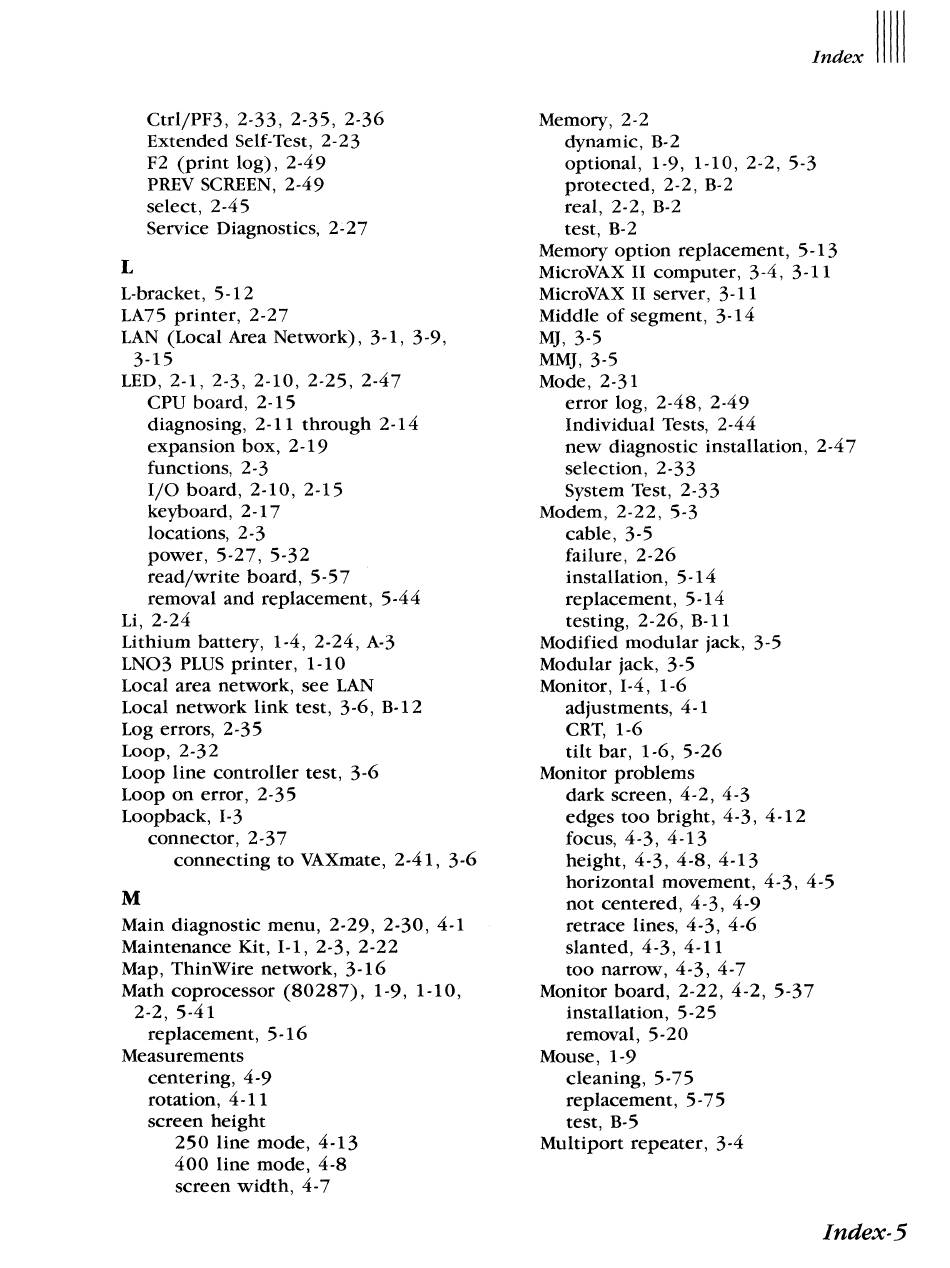 Index

Ctrl/PF3, 2-33, 2-35, 2-36
Extended Self-Test, 2-23
F2 (print log), 2-49
PREV SCREEN, 2-49
select, 2-45
Service Diagnostics, 2-27

L

L-bracket, 5-12
LA75 printer, 2-27
LAN (Local Area Network), 3-1, 3-9, 3-15
LED, 2-1, 2-3, 2-10, 2-25, 2-47
CPU board, 2-15
diagnosing, 2-11 through 2-14
expansion box, 2-19
functions, 2-3
I/O board, 2-10, 2-15
keyboard, 2-17
locations, 2-3
power, 5-27, 5-32
read/write board, 5-57
removal and replacement, 5-44
Li, 2-24
Lithium battery, 1-4, 2-24, A-3
LNO3 PLUS printer, 1-10
Local area network, see LAN
Local network link test, 3-6, B-12
Log errors, 2-35
Loop, 2-32
Loop line controller test, 3-6
Loop on error, 2-35
Loopback, I-3
connector, 2-37
connecting to VAXmate, 2-41, 3-6

M

Main diagnostic menu, 2-29, 2-30, 4-1
Maintenance Kit, I-1, 2-3, 2-22
Map, ThinWire network, 3-16
Math coprocessor (80287), 1-9, 1-10, 2-2, 5-41
replacement, 5-16
Measurements
centering, 4-9
rotation, 4-11
screen height
250 line mode, 4-13
400 line mode, 4-8
screen width, 4-7

Memory, 2-2
dynamic, B-2
optional, 1-9, 1-10, 2-2, 5-3
protected, 2-2, B-2
real, 2-2, B-2
test, B-2
Memory option replacement, 5-13
MicroVAX II computer, 3-4, 3-11
MicroVAX II server, 3-11
Middle of segment, 3-14
MJ, 3-5
MMJ, 3-5
Mode, 2-31
error log, 2-48, 2-49
Individual Tests, 2-44
new diagnostic installation, 2-47
selection, 2-33
System Test, 2-33
Modem, 2-22, 5-3
cable, 3-5
failure, 2-26
installation, 5-14
replacement, 5-14
testing, 2-26, B-11
Modified modular jack, 3-5
Modular jack, 3-5
Monitor, I-4, 1-6
adjustments, 4-1
CRT, 1-6
tilt bar, 1-6, 5-26
Monitor problems
dark screen, 4-2, 4-3
edges too bright, 4-3, 4-12
focus, 4-3, 4-13
height, 4-3, 4-8, 4-13
horizontal movement, 4-3, 4-5
not centered, 4-3, 4-9
retrace lines, 4-3, 4-6
slanted, 4-3, 4-11
too narrow, 4-3, 4-7
Monitor board, 2-22, 4-2, 5-37
installation, 5-25
removal, 5-20
Mouse, 1-9
cleaning, 5-75
replacement, 5-75
test, B-5
Multiport repeater, 3-4

Index-5